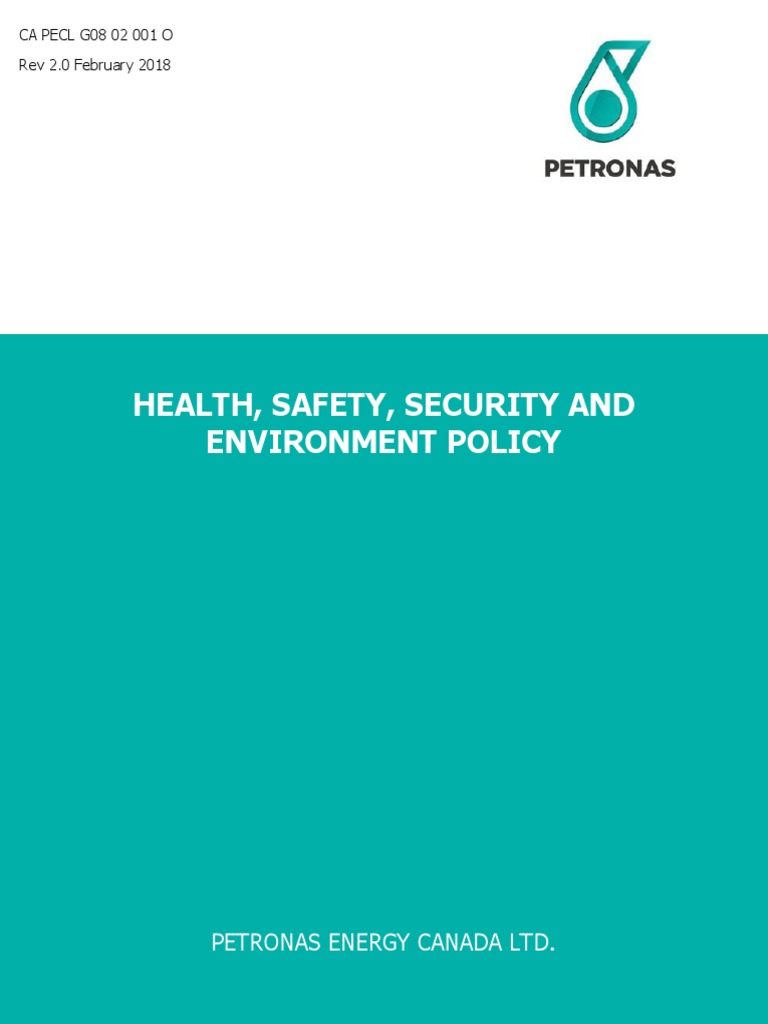 CA PECL G08 02 001 O
Rev 2.0 February 2018

PETRONAS

HEALTH, SAFETY, SECURITY AND ENVIRONMENT POLICY

PETRONAS ENERGY CANADA LTD.